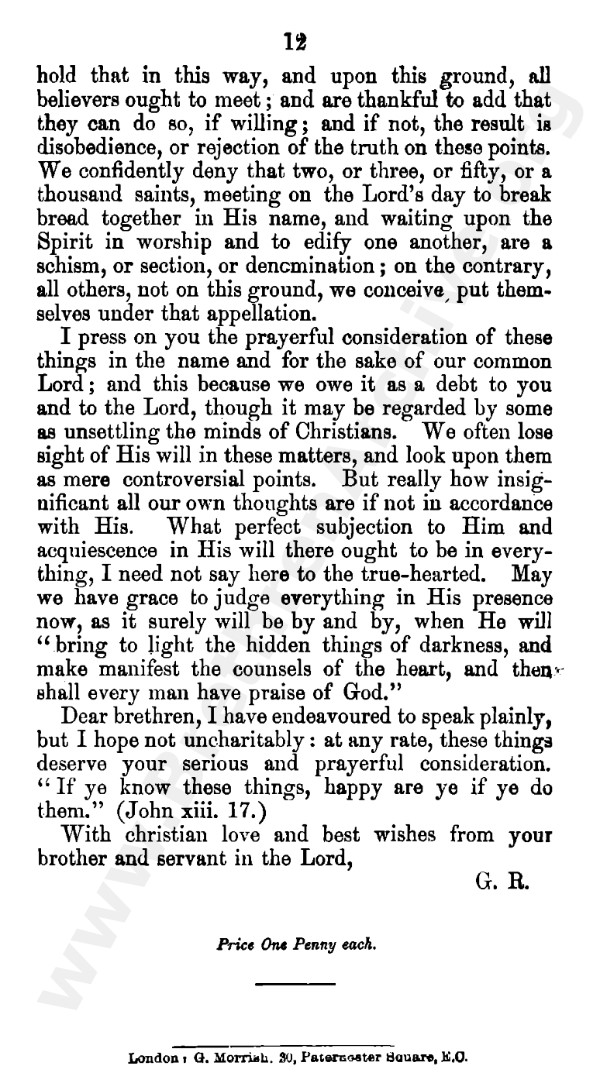 12

hold that in this way, and upon this ground, all believers ought to meet; and are thankful to add that they can do so, if willing; and if not, the result is disobedience, or rejection of the truth on these points. We confidently deny that two, or three, or fifty, or a thousand saints, meeting on the Lord's day to break bread together in His name, and waiting upon the Spirit in worship and to edify one another, are a schism, or section, or dencmination; on the contrary, all others, not on this ground, we conceive, put themselves under that appellation.

I press on you the prayerful consideration of these things in the name and for the sake of our common Lord; and this because we owe it as a debt to you and to the Lord, though it may be regarded by some as unsettling the minds of Christians. We often lose sight of His will in these matters, and look upon them as mere controversial points. But really how insignificant all our own thoughts are if not in accordance with His. What perfect subjection to Him and acquiescence in His will there ought to be in everything, I need not say here to the true-hearted. May we have grace to judge everything in His presence now, as it surely will be by and by, when He will "bring to light the hidden things of darkness, and make manifest the counsels of the heart, and then shall every man have praise of God."

Dear brethren, I have endeavoured to speak plainly, but I hope not uncharitably: at any rate, these things deserve your serious and prayerful consideration. "If ye know these things, happy are ye if ye do them." (John xiii. 17.)

With christian love and best wishes from your brother and servant in the Lord,

G. R.

Price One Penny each.

London: G. Morrish. 30, Paternoster Square, E.C.